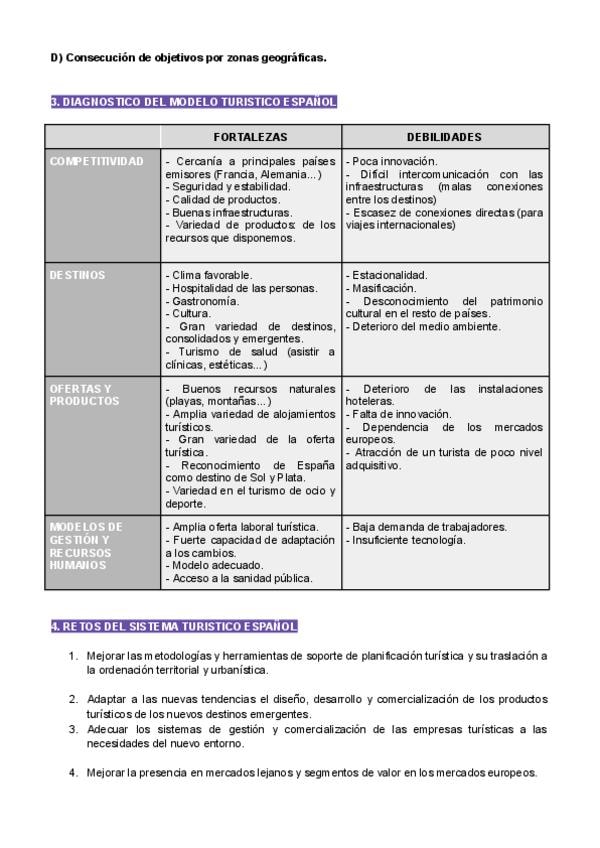 D) Consecución de objetivos por zonas geográficas.

3. DIAGNOSTICO DEL MODELO TURISTICO ESPAÑOL

| | FORTALEZAS | DEBILIDADES |
|---|---|---|
| COMPETITIVIDAD | - Cercanía a principales países emisores (Francia, Alemania...) - Seguridad y estabilidad. - Calidad de productos. - Buenas infraestructuras. - Variedad de productos: de los recursos que disponemos. | - Poca innovación. - Difícil intercomunicación con las infraestructuras (malas conexiones entre los destinos) - Escasez de conexiones directas (para viajes internacionales) |
| DESTINOS | - Clima favorable. - Hospitalidad de las personas. - Gastronomía. - Cultura. - Gran variedad de destinos, consolidados y emergentes. - Turismo de salud (asistir a clínicas, estéticas...) | - Estacionalidad. - Masificación. - Desconocimiento del patrimonio cultural en el resto de países. - Deterioro del medio ambiente. |
| OFERTAS Y PRODUCTOS | - Buenos recursos naturales (playas, montañas...) - Amplia variedad de alojamientos turísticos. - Gran variedad de la oferta turística. - Reconocimiento de España como destino de Sol y Plata. - Variedad en el turismo de ocio y deporte. | - Deterioro de las instalaciones hoteleras. - Falta de innovación. - Dependencia de los mercados europeos. - Atracción de un turista de poco nivel adquisitivo. |
| MODELOS DE GESTIÓN Y RECURSOS HUMANOS | - Amplia oferta laboral turística. - Fuerte capacidad de adaptación a los cambios. - Modelo adecuado. - Acceso a la sanidad pública. | - Baja demanda de trabajadores. - Insuficiente tecnología. |

4. RETOS DEL SISTEMA TURISTICO ESPAÑOL

1. Mejorar las metodologías y herramientas de soporte de planificación turística y su traslación a la ordenación territorial y urbanística.

2. Adaptar a las nuevas tendencias el diseño, desarrollo y comercialización de los productos turísticos de los nuevos destinos emergentes.
3. Adecuar los sistemas de gestión y comercialización de las empresas turísticas a las necesidades del nuevo entorno.

4. Mejorar la presencia en mercados lejanos y segmentos de valor en los mercados europeos.